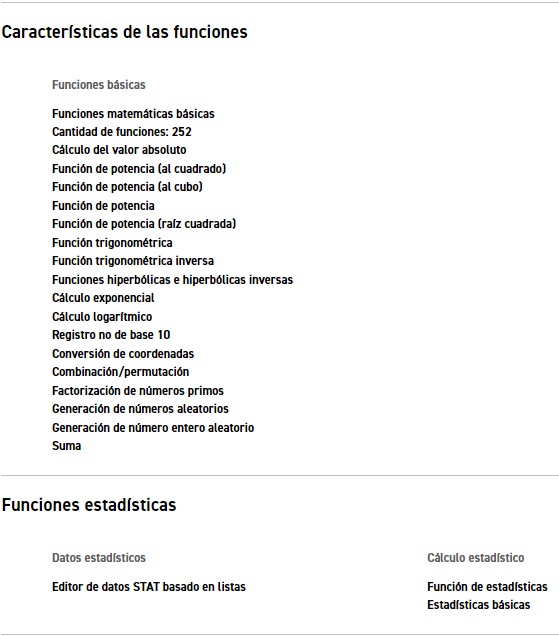 Características de las funciones

Funciones básicas

Funciones matemáticas básicas
Cantidad de funciones: 252
Cálculo del valor absoluto
Función de potencia (al cuadrado)
Función de potencia (al cubo)
Función de potencia
Función de potencia (raíz cuadrada)
Función trigonométrica
Función trigonométrica inversa
Funciones hiperbólicas e hiperbólicas inversas
Cálculo exponencial
Cálculo logarítmico
Registro no de base 10
Conversión de coordenadas
Combinación/permutación
Factorización de números primos
Generación de números aleatorios
Generación de número entero aleatorio
Suma

Funciones estadísticas

Datos estadísticos

Editor de datos STAT basado en listas

Cálculo estadístico

Función de estadísticas
Estadísticas básicas